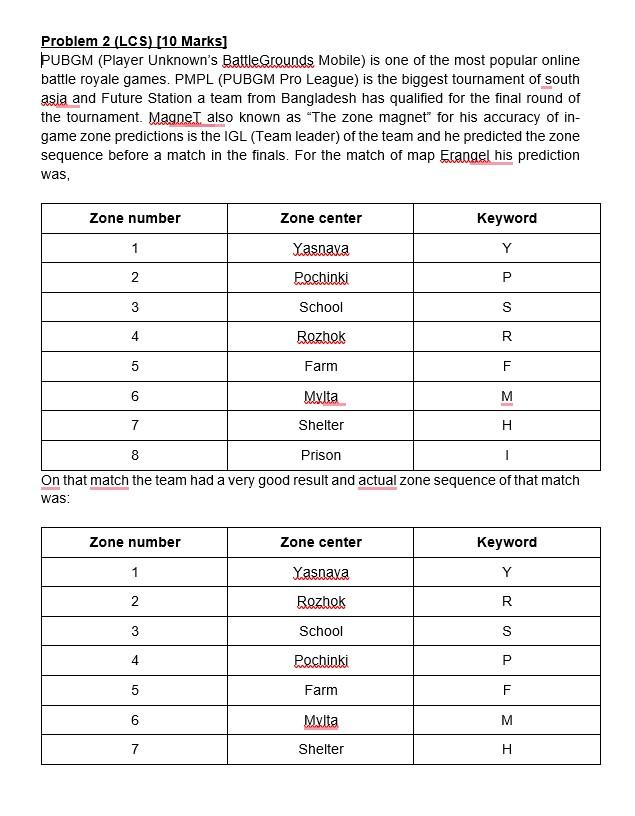 Problem 2 (LCS) [10 Marks]

PUBGM (Player Unknown's BattleGrounds Mobile) is one of the most popular online battle royale games. PMPL (PUBGM Pro League) is the biggest tournament of south asia and Future Station a team from Bangladesh has qualified for the final round of the tournament. MagneT also known as "The zone magnet" for his accuracy of in-game zone predictions is the IGL (Team leader) of the team and he predicted the zone sequence before a match in the finals. For the match of map Erangel his prediction was,

| Zone number | Zone center | Keyword |
|---|---|---|
| 1 | Yasnaya | Y |
| 2 | Pochinki | P |
| 3 | School | S |
| 4 | Rozhok | R |
| 5 | Farm | F |
| 6 | Mylta | M |
| 7 | Shelter | H |
| 8 | Prison | I |

On that match the team had a very good result and actual zone sequence of that match was:

| Zone number | Zone center | Keyword |
|---|---|---|
| 1 | Yasnaya | Y |
| 2 | Rozhok | R |
| 3 | School | S |
| 4 | Pochinki | P |
| 5 | Farm | F |
| 6 | Mylta | M |
| 7 | Shelter | H |